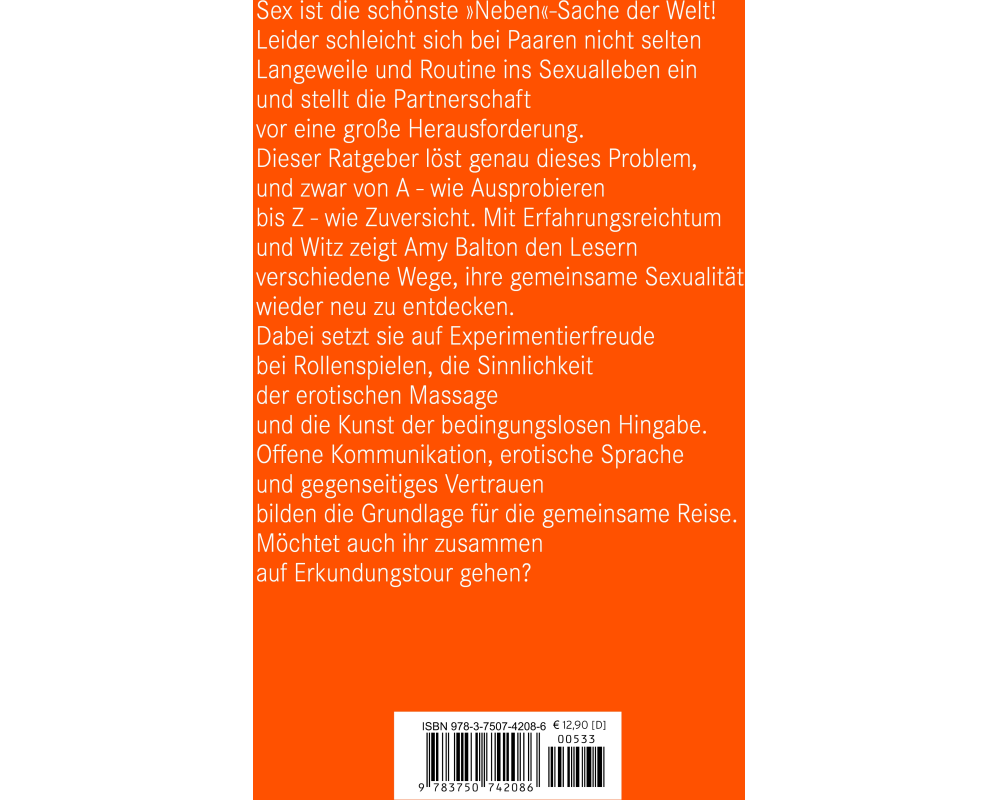 Sex ist die schönste »Neben«-Sache der Welt! Leider schleicht sich bei Paaren nicht selten Langeweile und Routine ins Sexualleben ein und stellt die Partnerschaft vor eine große Herausforderung.
Dieser Ratgeber löst genau dieses Problem, und zwar von A - wie Ausprobieren bis Z - wie Zuversicht. Mit Erfahrungsreichtum und Witz zeigt Amy Balton den Lesern verschiedene Wege, ihre gemeinsame Sexualität wieder neu zu entdecken.
Dabei setzt sie auf Experimentierfreude bei Rollenspielen, die Sinnlichkeit der erotischen Massage und die Kunst der bedingungslosen Hingabe.
Offene Kommunikation, erotische Sprache und gegenseitiges Vertrauen bilden die Grundlage für die gemeinsame Reise.
Möchtet auch ihr zusammen auf Erkundungstour gehen?

ISBN 978-3-7507-4208-6 € 12,90 [D]
00533
9 783750 742086